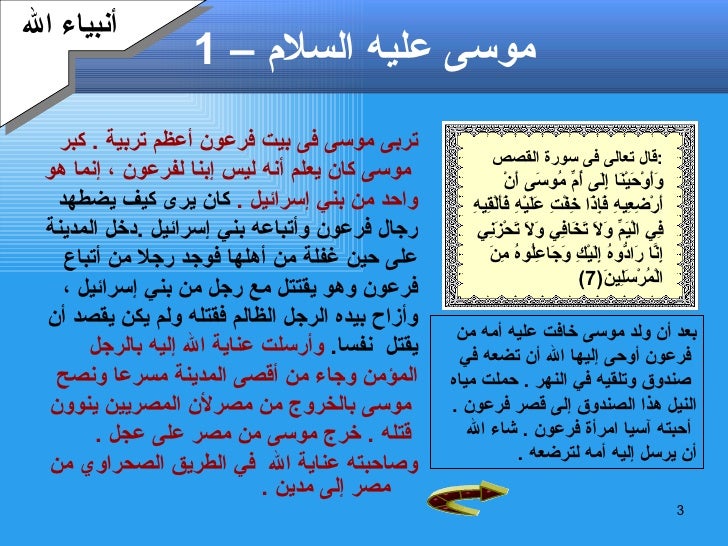 أنبياء الله

موسى عليه السلام – 1

:قال تعالى فى سورة القصص
وَأَوْحَيْنَا إِلَى أُمِّ مُوسَى أَنْ أَرْضِعِيهِ فَإِذَا خِفْتِ عَلَيْهِ فَأَلْقِيهِ فِي الْيَمِّ وَلَا تَخَافِي وَلَا تَحْزَنِي إِنَّا رَادُّوهُ إِلَيْكِ وَجَاعِلُوهُ مِنَ الْمُرْسَلِينَ(7)

بعد أن ولد موسى خافت عليه أمه من فرعون أوحى إليها الله أن تضعه في صندوق وتلقيه في النهر . حملت مياه النيل هذا الصندوق إلى قصر فرعون . أحبته آسيا امرأة فرعون . شاء الله أن يرسل إليه أمه لترضعه .

تربى موسى فى بيت فرعون أعظم تربية . كبر موسى كان يعلم أنه ليس إبنا لفرعون ، إنما هو واحد من بني إسرائيل . كان يرى كيف يضطهد رجال فرعون وأتباعه بني إسرائيل .دخل المدينة على حين غفلة من أهلها فوجد رجلا من أتباع فرعون وهو يقتتل مع رجل من بني إسرائيل ، وأزاح بيده الرجل الظالم فقتله ولم يكن يقصد أن يقتل نفسا. وأرسلت عناية الله إليه بالرجل المؤمن وجاء من أقصى المدينة مسرعا ونصح موسى بالخروج من مصرلأن المصريين ينوون قتله . خرج موسى من مصر على عجل .
وصاحبته عناية الله في الطريق الصحراوي من مصر إلى مدين .

3